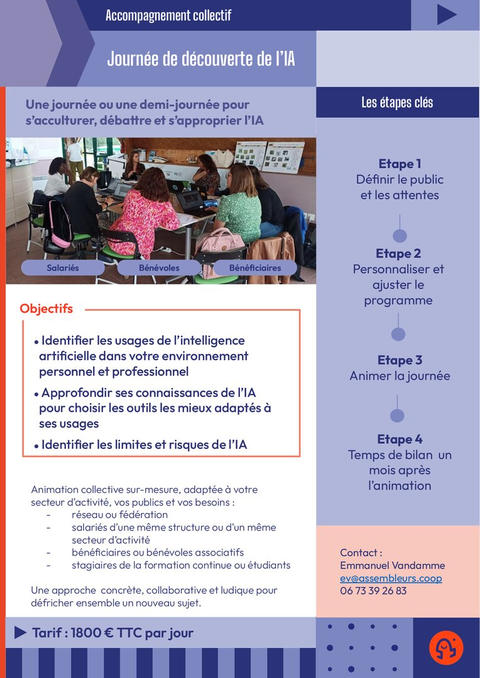 Accompagnement collectif

Journée de découverte de l'IA

Une journée ou une demi-journée pour s'acculturer, débattre et s'approprier l'IA

Salariés
Bénévoles
Bénéficiaires

Objectifs

• Identifier les usages de l'intelligence artificielle dans votre environnement personnel et professionnel
• Approfondir ses connaissances de l'IA pour choisir les outils les mieux adaptés à ses usages
• Identifier les limites et risques de l'IA

Animation collective sur-mesure, adaptée à votre secteur d'activité, vos publics et vos besoins :
- réseau ou fédération
- salariés d'une même structure ou d'un même secteur d'activité
- bénéficiaires ou bénévoles associatifs
- stagiaires de la formation continue ou étudiants

Une approche concrète, collaborative et ludique pour défricher ensemble un nouveau sujet.

Tarif : 1800 € TTC par jour

Les étapes clés

Etape 1
Définir le public et les attentes

Etape 2
Personnaliser et ajuster le programme

Etape 3
Animer la journée

Etape 4
Temps de bilan un mois après l'animation

Contact :
Emmanuel Vandamme
ev@assembleurs.coop
06 73 39 26 83